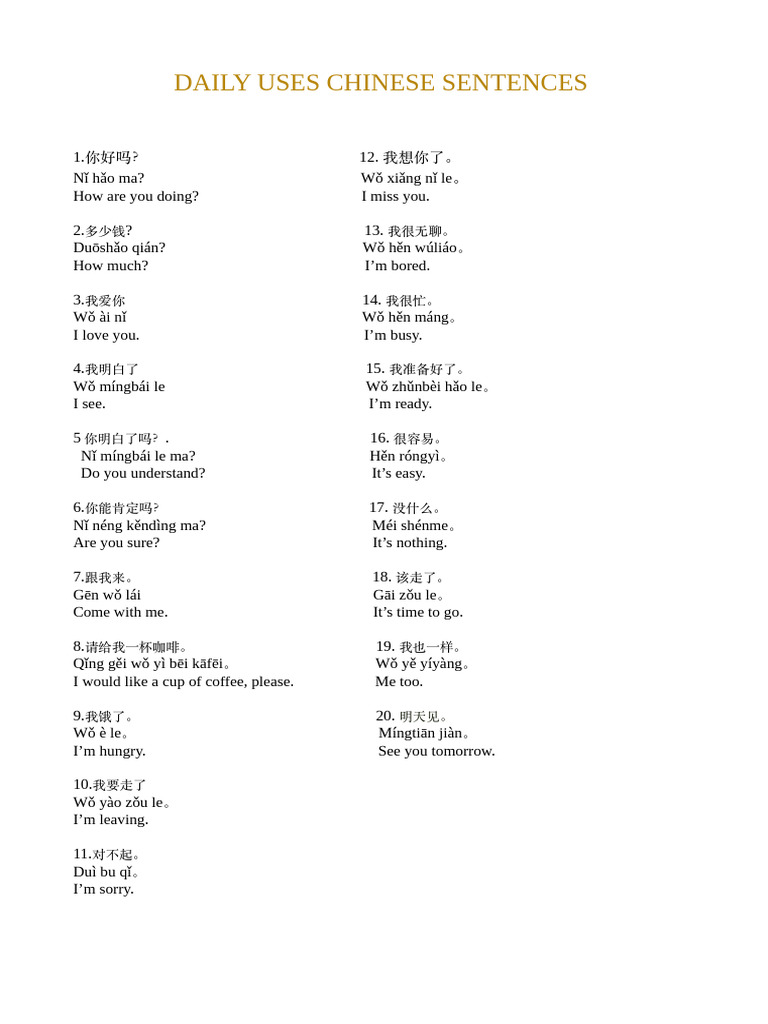 DAILY USES CHINESE SENTENCES

1.你好吗?
Nǐ hǎo ma?
How are you doing?

2.多少钱?
Duōshǎo qián?
How much?

3.我爱你
Wǒ ài nǐ
I love you.

4.我明白了
Wǒ míngbái le
I see.

5 你明白了吗? .
Nǐ míngbái le ma?
Do you understand?

6.你能肯定吗?
Nǐ néng kěndìng ma?
Are you sure?

7.跟我来。
Gēn wǒ lái
Come with me.

8.请给我一杯咖啡。
Qǐng gěi wǒ yì bēi kāfēi。
I would like a cup of coffee, please.

9.我饿了。
Wǒ è le。
I'm hungry.

10.我要走了
Wǒ yào zǒu le。
I'm leaving.

11.对不起。
Duì bu qǐ。
I'm sorry.

12. 我想你了。
Wǒ xiǎng nǐ le。
I miss you.

13. 我很无聊。
Wǒ hěn wúliáo。
I'm bored.

14. 我很忙。
Wǒ hěn máng。
I'm busy.

15. 我准备好了。
Wǒ zhǔnbèi hǎo le。
I'm ready.

16. 很容易。
Hěn róngyì。
It's easy.

17. 没什么。
Méi shénme。
It's nothing.

18. 该走了。
Gāi zǒu le。
It's time to go.

19. 我也一样。
Wǒ yě yíyàng。
Me too.

20. 明天见。
Míngtiān jiàn。
See you tomorrow.